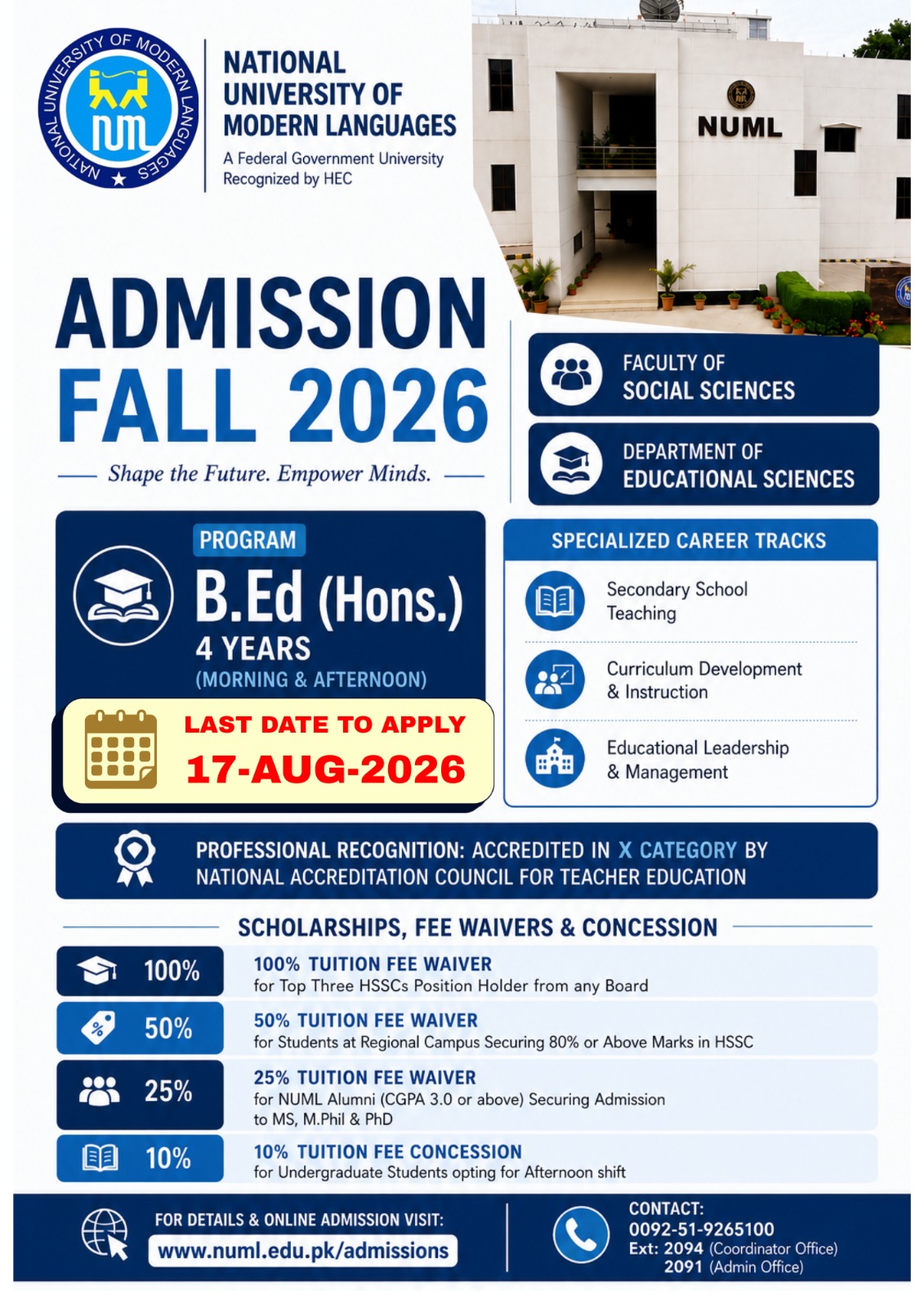 NATIONAL UNIVERSITY OF MODERN LANGUAGES
NUML

NATIONAL UNIVERSITY OF MODERN LANGUAGES
A Federal Government University
Recognized by HEC

NUML

ADMISSION
FALL 2026
Shape the Future. Empower Minds.

FACULTY OF SOCIAL SCIENCES

DEPARTMENT OF EDUCATIONAL SCIENCES

PROGRAM
B.Ed (Hons.)
4 YEARS
(MORNING & AFTERNOON)

LAST DATE TO APPLY
17-AUG-2026

SPECIALIZED CAREER TRACKS
Secondary School Teaching
Curriculum Development & Instruction
Educational Leadership & Management

PROFESSIONAL RECOGNITION: ACCREDITED IN X CATEGORY BY NATIONAL ACCREDITATION COUNCIL FOR TEACHER EDUCATION

SCHOLARSHIPS, FEE WAIVERS & CONCESSION

100%
100% TUITION FEE WAIVER
for Top Three HSSCs Position Holder from any Board

50%
50% TUITION FEE WAIVER
for Students at Regional Campus Securing 80% or Above Marks in HSSC

25%
25% TUITION FEE WAIVER
for NUML Alumni (CGPA 3.0 or above) Securing Admission to MS, M.Phil & PhD

10%
10% TUITION FEE CONCESSION
for Undergraduate Students opting for Afternoon shift

FOR DETAILS & ONLINE ADMISSION VISIT:
www.numl.edu.pk/admissions

CONTACT:
0092-51-9265100
Ext: 2094 (Coordinator Office)
2091 (Admin Office)